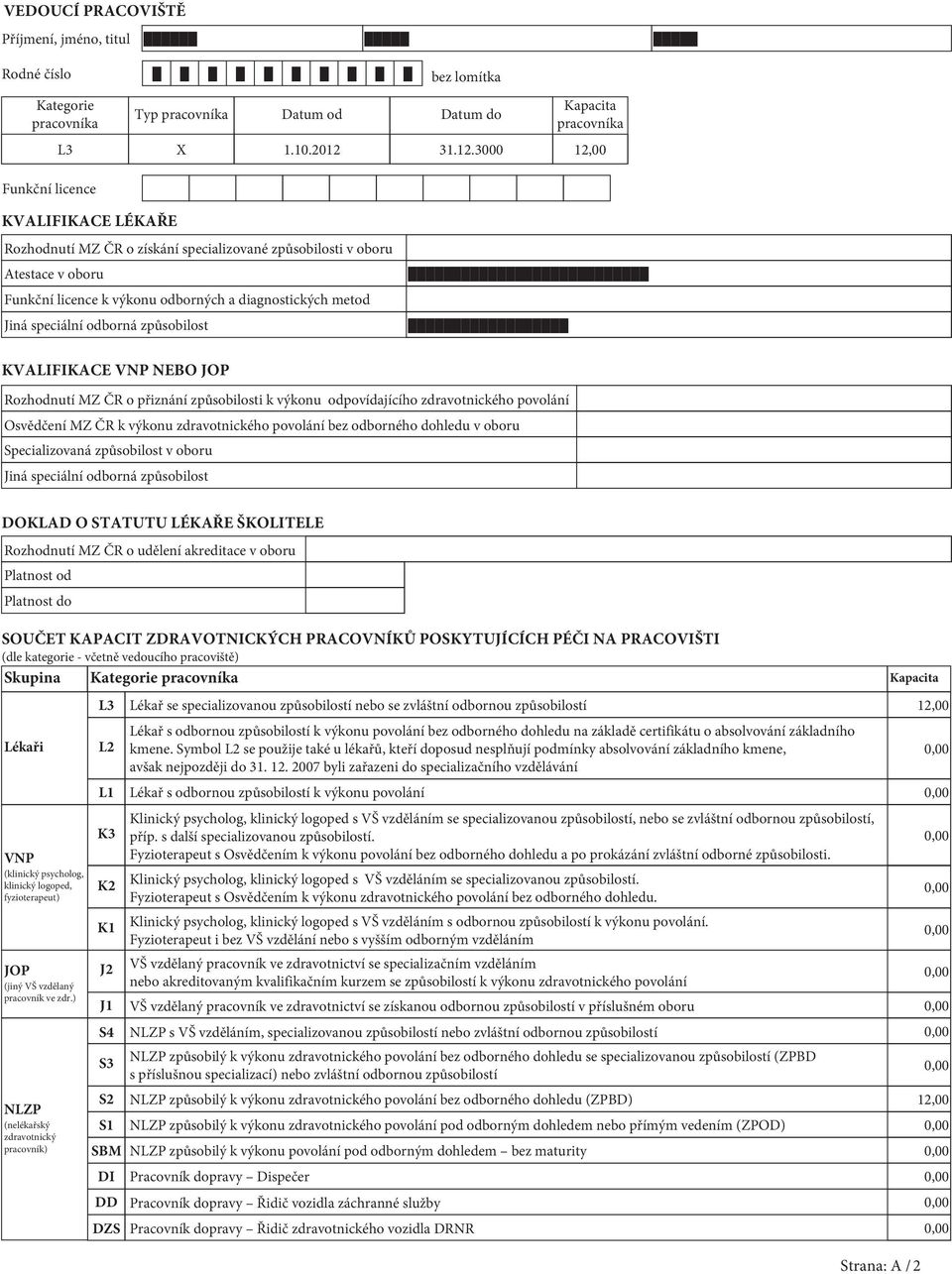 VEDOUCÍ PRACOVIŠTĚ

Příjmení, jméno, titul

Rodné číslo bez lomítka

| Kategorie pracovníka | Typ pracovníka | Datum od | Datum do | Kapacita pracovníka |
|---|---|---|---|---|
| L3 | X | 1.10.2012 | 31.12.3000 | 12,00 |

Funkční licence

KVALIFIKACE LÉKAŘE

Rozhodnutí MZ ČR o získání specializované způsobilosti v oboru

Atestace v oboru

Funkční licence k výkonu odborných a diagnostických metod

Jiná speciální odborná způsobilost

KVALIFIKACE VNP NEBO JOP

Rozhodnutí MZ ČR o přiznání způsobilosti k výkonu odpovídajícího zdravotnického povolání

Osvědčení MZ ČR k výkonu zdravotnického povolání bez odborného dohledu v oboru

Specializovaná způsobilost v oboru

Jiná speciální odborná způsobilost

DOKLAD O STATUTU LÉKAŘE ŠKOLITELE

Rozhodnutí MZ ČR o udělení akreditace v oboru

Platnost od

Platnost do

SOUČET KAPACIT ZDRAVOTNICKÝCH PRACOVNÍKŮ POSKYTUJÍCÍCH PÉČI NA PRACOVIŠTI
(dle kategorie - včetně vedoucího pracoviště)

| Skupina | Kategorie pracovníka | | Kapacita |
|---|---|---|---|
| Lékaři | L3 | Lékař se specializovanou způsobilostí nebo se zvláštní odbornou způsobilostí | 12,00 |
| | L2 | Lékař s odbornou způsobilostí k výkonu povolání bez odborného dohledu na základě certifikátu o absolvování základního kmene. Symbol L2 se použije také u lékařů, kteří doposud nesplňují podmínky absolvování základního kmene, avšak nejpozději do 31. 12. 2007 byli zařazeni do specializačního vzdělávání | 0,00 |
| | L1 | Lékař s odbornou způsobilostí k výkonu povolání | 0,00 |
| VNP (klinický psycholog, klinický logoped, fyzioterapeut) | K3 | Klinický psycholog, klinický logoped s VŠ vzděláním se specializovanou způsobilostí, nebo se zvláštní odbornou způsobilostí, příp. s další specializovanou způsobilostí. Fyzioterapeut s Osvědčením k výkonu povolání bez odborného dohledu a po prokázání zvláštní odborné způsobilosti. | 0,00 |
| | K2 | Klinický psycholog, klinický logoped s VŠ vzděláním se specializovanou způsobilostí. Fyzioterapeut s Osvědčením k výkonu zdravotnického povolání bez odborného dohledu. | 0,00 |
| | K1 | Klinický psycholog, klinický logoped s VŠ vzděláním s odbornou způsobilostí k výkonu povolání. Fyzioterapeut i bez VŠ vzdělání nebo s vyšším odborným vzděláním | 0,00 |
| JOP (jiný VŠ vzdělaný pracovník ve zdr.) | J2 | VŠ vzdělaný pracovník ve zdravotnictví se specializačním vzděláním nebo akreditovaným kvalifikačním kurzem se způsobilostí k výkonu zdravotnického povolání | 0,00 |
| | J1 | VŠ vzdělaný pracovník ve zdravotnictví se získanou odbornou způsobilostí v příslušném oboru | 0,00 |
| NLZP (nelékařský zdravotnický pracovník) | S4 | NLZP s VŠ vzděláním, specializovanou způsobilostí nebo zvláštní odbornou způsobilostí | 0,00 |
| | S3 | NLZP způsobilý k výkonu zdravotnického povolání bez odborného dohledu se specializovanou způsobilostí (ZPBD s příslušnou specializací) nebo zvláštní odbornou způsobilostí | 0,00 |
| | S2 | NLZP způsobilý k výkonu zdravotnického povolání bez odborného dohledu (ZPBD) | 12,00 |
| | S1 | NLZP způsobilý k výkonu zdravotnického povolání pod odborným dohledem nebo přímým vedením (ZPOD) | 0,00 |
| | SBM | NLZP způsobilý k výkonu povolání pod odborným dohledem – bez maturity | 0,00 |
| | DI | Pracovník dopravy – Dispečer | 0,00 |
| | DD | Pracovník dopravy – Řidič vozidla záchranné služby | 0,00 |
| | DZS | Pracovník dopravy – Řidič zdravotnického vozidla DRNR | 0,00 |

Strana: A / 2